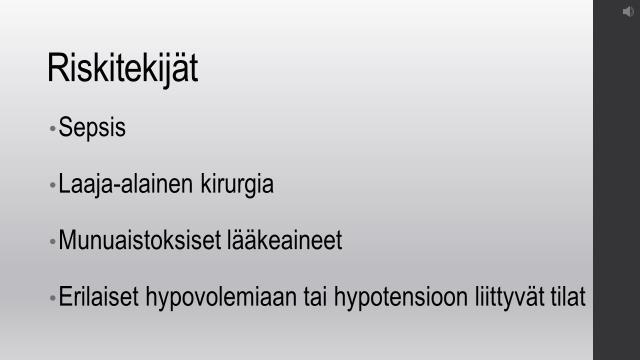 Riskitekijät

• Sepsis

• Laaja-alainen kirurgia

• Munuaistoksiset lääkeaineet

• Erilaiset hypovolemiaan tai hypotensioon liittyvät tilat